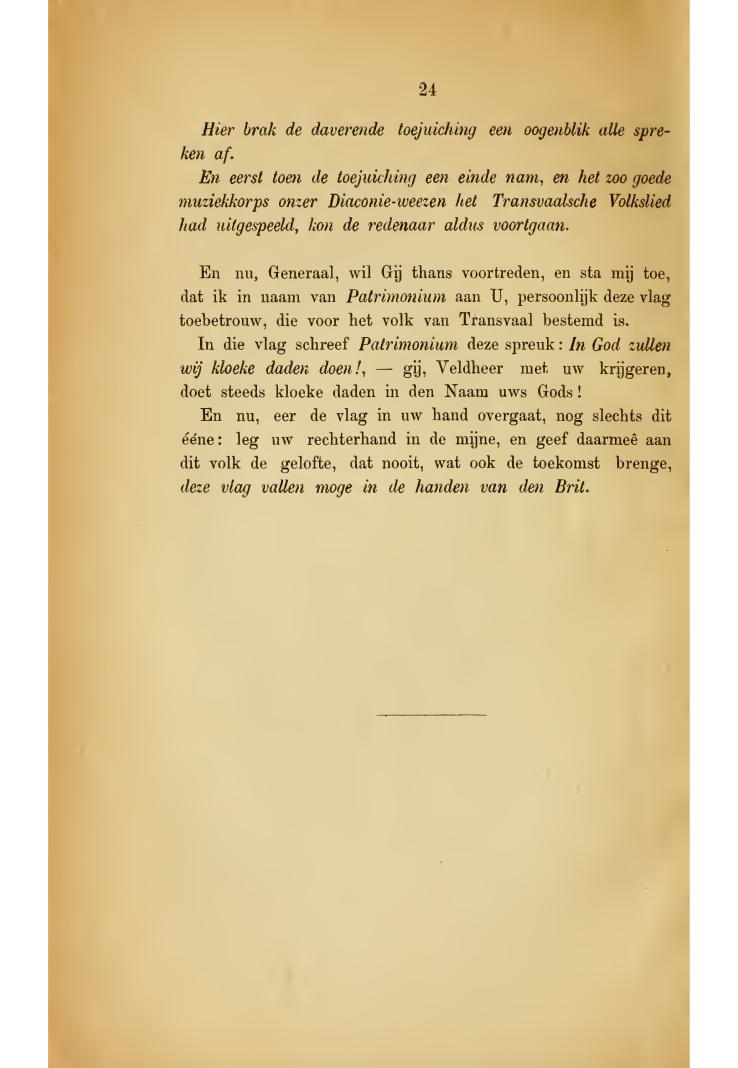 24

Hier brak de daverende toejuiching een oogenblik alle spreken af.

En eerst toen de toejuiching een einde nam, en het zoo goede muziekkorps onzer Diaconie-weezen het Transvaalsche Volkslied had uitgespeeld, kon de redenaar aldus voortgaan.

En nu, Generaal, wil Gij thans voortreden, en sta mij toe, dat ik in naam van Patrimonium aan U, persoonlijk deze vlag toebetrouw, die voor het volk van Transvaal bestemd is.

In die vlag schreef Patrimonium deze spreuk: In God zullen wij kloeke daden doen!, — gij, Veldheer met uw krijgeren, doet steeds kloeke daden in den Naam uws Gods!

En nu, eer de vlag in uw hand overgaat, nog slechts dit ééne: leg uw rechterhand in de mijne, en geef daarmeê aan dit volk de gelofte, dat nooit, wat ook de toekomst brenge, deze vlag vallen moge in de handen van den Brit.